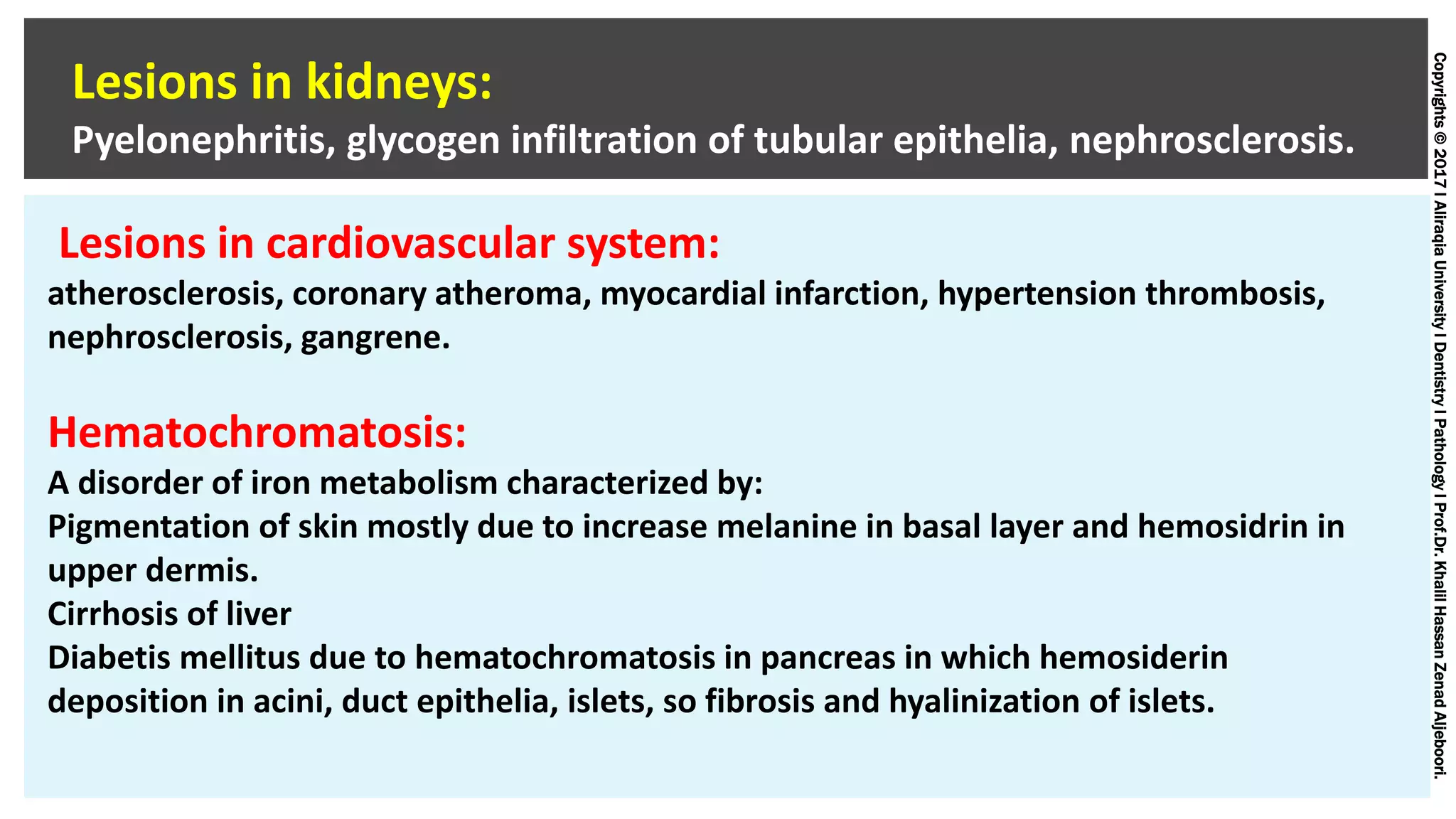 Lesions in kidneys:
Pyelonephritis, glycogen infiltration of tubular epithelia, nephrosclerosis.

Lesions in cardiovascular system:
atherosclerosis, coronary atheroma, myocardial infarction, hypertension thrombosis, nephrosclerosis, gangrene.

Hematochromatosis:
A disorder of iron metabolism characterized by:
Pigmentation of skin mostly due to increase melanine in basal layer and hemosidrin in upper dermis.
Cirrhosis of liver
Diabetis mellitus due to hematochromatosis in pancreas in which hemosiderin deposition in acini, duct epithelia, islets, so fibrosis and hyalinization of islets.

Copyrights © 2017 I Aliraqia University I Dentistry I Pathology I Prof.Dr. Khalil Hassan Zenad Aljeboori.